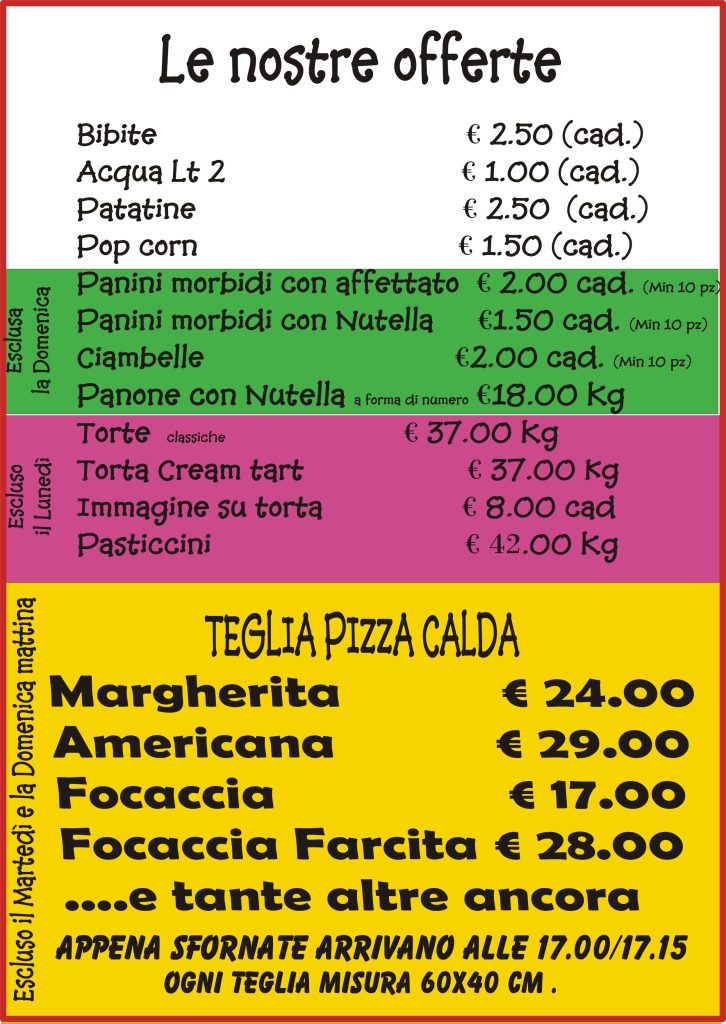 Le nostre offerte

Bibite € 2.50 (cad.)
Acqua Lt 2 € 1.00 (cad.)
Patatine € 2.50 (cad.)
Pop corn € 1.50 (cad.)

Esclusa la Domenica

Panini morbidi con affettato € 2.00 cad. (Min 10 pz)
Panini morbidi con Nutella €1.50 cad. (Min 10 pz)
Ciambelle €2.00 cad. (Min 10 pz)
Panone con Nutella a forma di numero €18.00 Kg

Escluso il Lunedì

Torte classiche € 37.00 Kg
Torta Cream tart € 37.00 Kg
Immagine su torta € 8.00 cad
Pasticcini € 42.00 Kg

Escluso il Martedì e la Domenica mattina

TEGLIA PIZZA CALDA

Margherita € 24.00
Americana € 29.00
Focaccia € 17.00
Focaccia Farcita € 28.00
....e tante altre ancora

APPENA SFORNATE ARRIVANO ALLE 17.00/17.15
OGNI TEGLIA MISURA 60X40 CM .